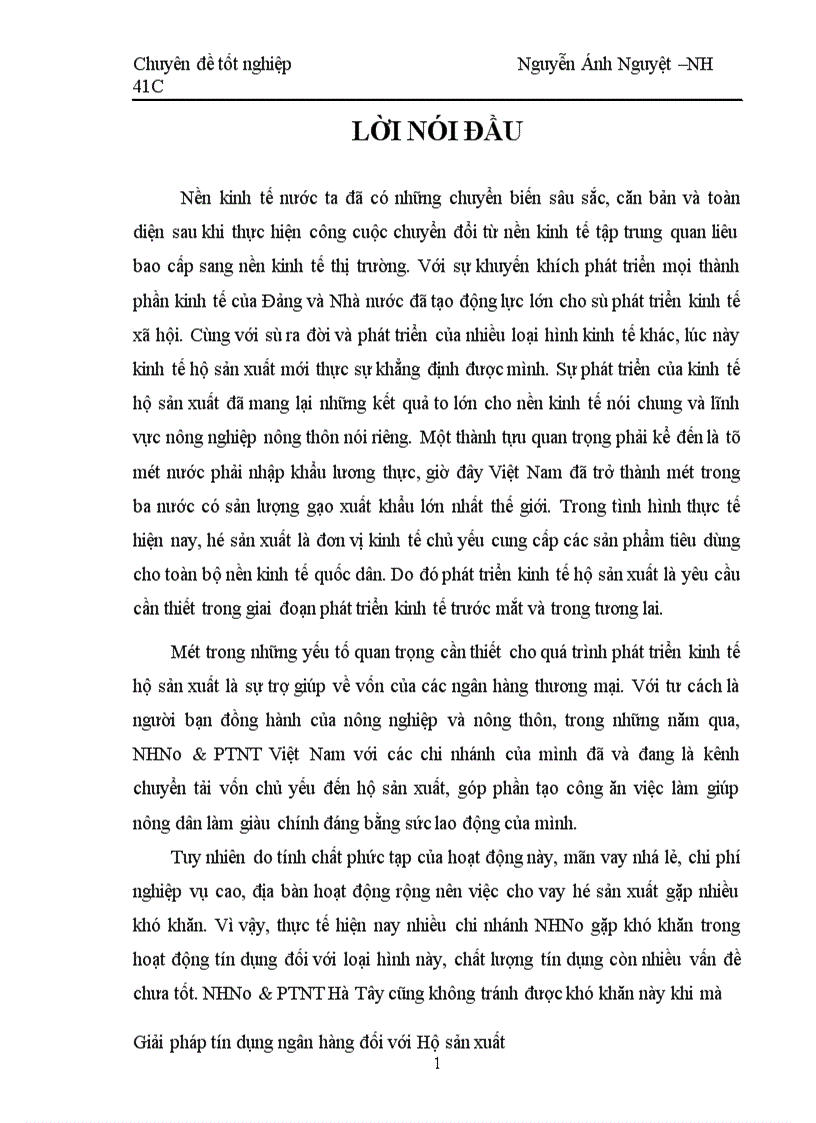 Chuyên đề tốt nghiệp                                Nguyễn Ánh Nguyệt –NH 41C

LỜI NÓI ĐẦU

Nền kinh tế nước ta đã có những chuyển biến sâu sắc, căn bản và toàn diện sau khi thực hiện công cuộc chuyển đổi từ nền kinh tế tập trung quan liêu bao cấp sang nền kinh tế thị trường. Với sự khuyến khích phát triển mọi thành phần kinh tế của Đảng và Nhà nước đã tạo động lực lớn cho sù phát triển kinh tế xã hội. Cùng với sù ra đời và phát triển của nhiều loại hình kinh tế khác, lúc này kinh tế hộ sản xuất mới thực sự khẳng định được mình. Sự phát triển của kinh tế hộ sản xuất đã mang lại những kết quả to lớn cho nền kinh tế nói chung và lĩnh vực nông nghiệp nông thôn nói riêng. Một thành tựu quan trọng phải kể đến là tõ mét nước phải nhập khẩu lương thực, giờ đây Việt Nam đã trở thành mét trong ba nước có sản lượng gạo xuất khẩu lớn nhất thế giới. Trong tình hình thực tế hiện nay, hé sản xuất là đơn vị kinh tế chủ yếu cung cấp các sản phẩm tiêu dùng cho toàn bộ nền kinh tế quốc dân. Do đó phát triển kinh tế hộ sản xuất là yêu cầu cần thiết trong giai đoạn phát triển kinh tế trước mắt và trong tương lai.

Mét trong những yếu tố quan trọng cần thiết cho quá trình phát triển kinh tế hộ sản xuất là sự trợ giúp về vốn của các ngân hàng thương mại. Với tư cách là người bạn đồng hành của nông nghiệp và nông thôn, trong những năm qua, NHNo & PTNT Việt Nam với các chi nhánh của mình đã và đang là kênh chuyển tải vốn chủ yếu đến hộ sản xuất, góp phần tạo công ăn việc làm giúp nông dân làm giàu chính đáng bằng sức lao động của mình.

Tuy nhiên do tính chất phức tạp của hoạt động này, mãn vay nhá lẻ, chi phí nghiệp vụ cao, địa bàn hoạt động rộng nên việc cho vay hé sản xuất gặp nhiều khó khăn. Vì vậy, thực tế hiện nay nhiều chi nhánh NHNo gặp khó khăn trong hoạt động tín dụng đối với loại hình này, chất lượng tín dụng còn nhiều vấn đề chưa tốt. NHNo & PTNT Hà Tây cũng không tránh được khó khăn này khi mà

Giải pháp tín dụng ngân hàng đối với Hộ sản xuất
1